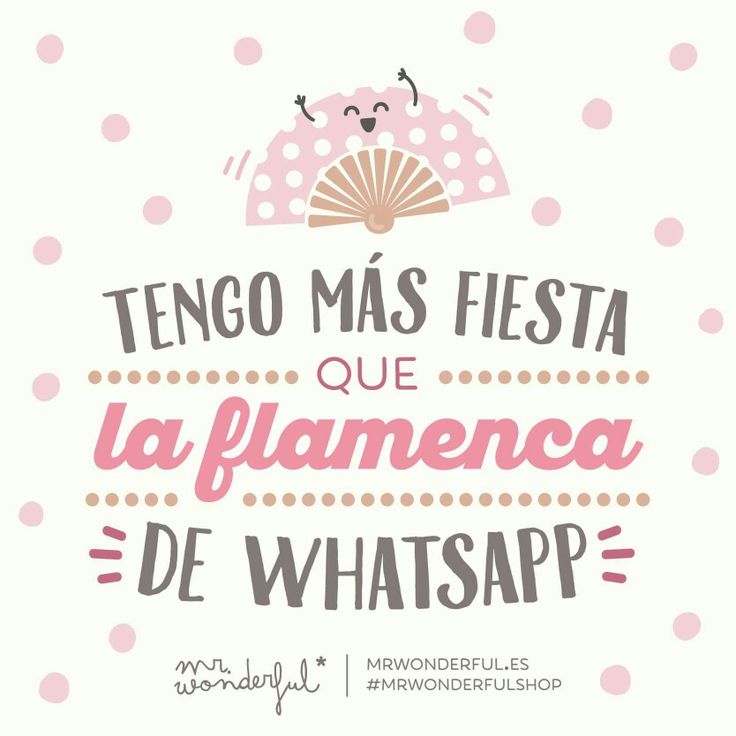 TENGO MÁS FIESTA
QUE
la flamenca
DE WHATSAPP

mr. wonderful*
MRWONDERFUL.ES
#MRWONDERFULSHOP